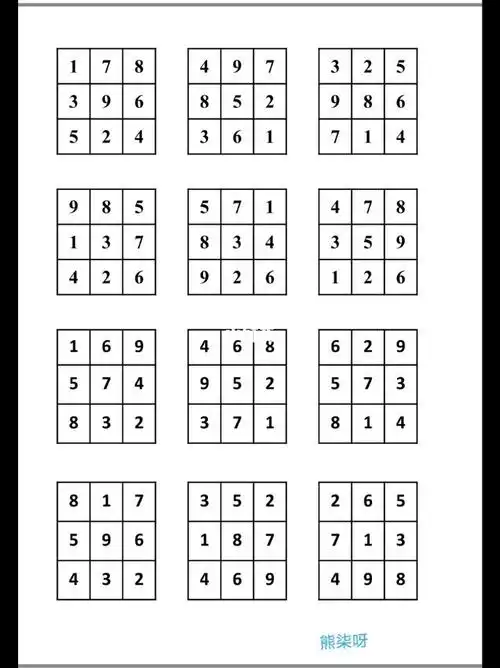 | 1 | 7 | 8 |
|---|---|---|
| 3 | 9 | 6 |
| 5 | 2 | 4 |

| 4 | 9 | 7 |
|---|---|---|
| 8 | 5 | 2 |
| 3 | 6 | 1 |

| 3 | 2 | 5 |
|---|---|---|
| 9 | 8 | 6 |
| 7 | 1 | 4 |

| 9 | 8 | 5 |
|---|---|---|
| 1 | 3 | 7 |
| 4 | 2 | 6 |

| 5 | 7 | 1 |
|---|---|---|
| 8 | 3 | 4 |
| 9 | 2 | 6 |

| 4 | 7 | 8 |
|---|---|---|
| 3 | 5 | 9 |
| 1 | 2 | 6 |

| 1 | 6 | 9 |
|---|---|---|
| 5 | 7 | 4 |
| 8 | 3 | 2 |

| 4 | 6 | 8 |
|---|---|---|
| 9 | 5 | 2 |
| 3 | 7 | 1 |

| 6 | 2 | 9 |
|---|---|---|
| 5 | 7 | 3 |
| 8 | 1 | 4 |

| 8 | 1 | 7 |
|---|---|---|
| 5 | 9 | 6 |
| 4 | 3 | 2 |

| 3 | 5 | 2 |
|---|---|---|
| 1 | 8 | 7 |
| 4 | 6 | 9 |

| 2 | 6 | 5 |
|---|---|---|
| 7 | 1 | 3 |
| 4 | 9 | 8 |

熊柒呀